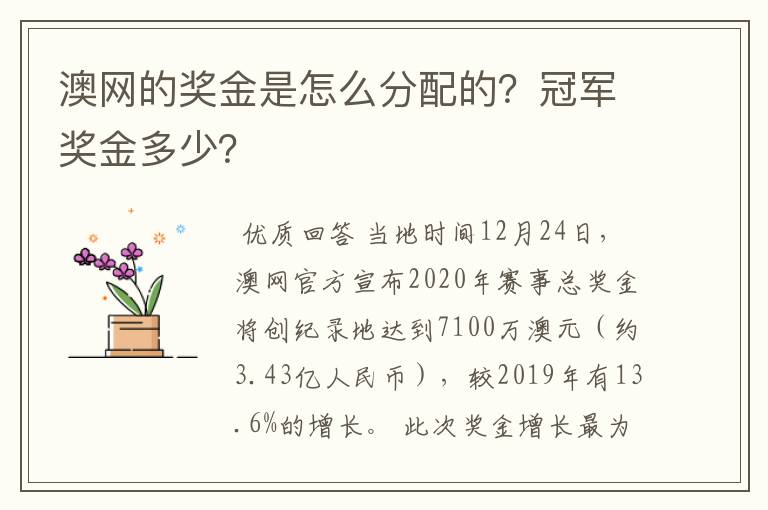 澳网的奖金是怎么分配的？冠军奖金多少？

优质回答 当地时间12月24日，澳网官方宣布2020年赛事总奖金将创纪录地达到7100万澳元（约3.43亿人民币），较2019年有13.6%的增长。 此次奖金增长最为